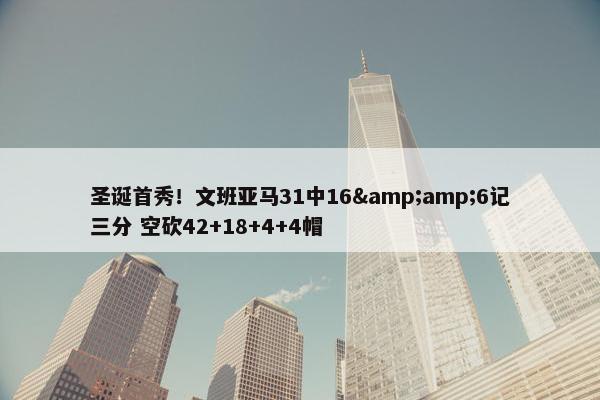 圣诞首秀！文班亚马31中16&amp;amp;6记三分 空砍42+18+4+4帽